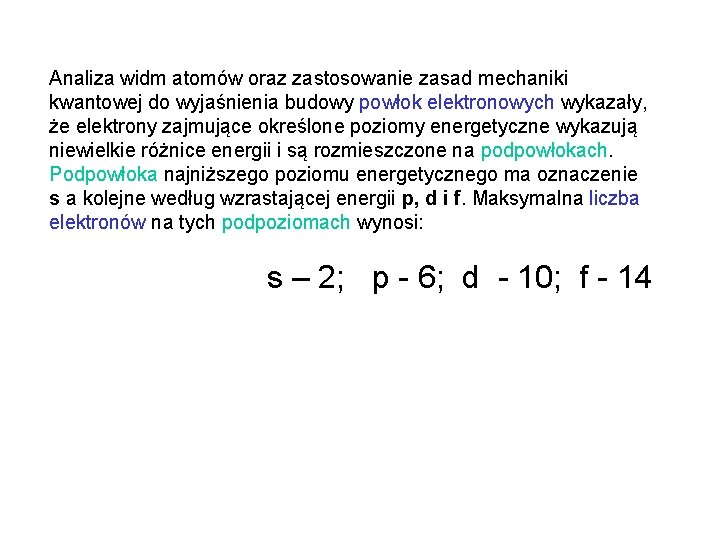 Analiza widm atomów oraz zastosowanie zasad mechaniki kwantowej do wyjaśnienia budowy powłok elektronowych wykazały, że elektrony zajmujące określone poziomy energetyczne wykazują niewielkie różnice energii i są rozmieszczone na podpowłokach. Podpowłoka najniższego poziomu energetycznego ma oznaczenie s a kolejne według wzrastającej energii p, d i f. Maksymalna liczba elektronów na tych podpoziomach wynosi:

s – 2; p - 6; d - 10; f - 14